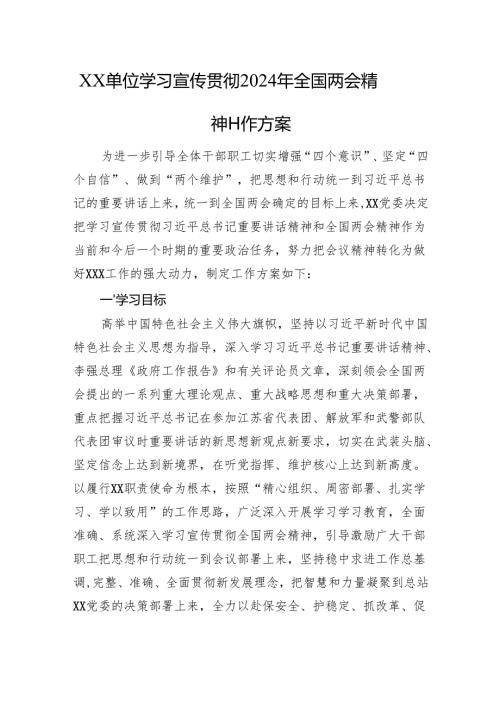 XX单位学习宣传贯彻2024年全国两会精神H作方案

为进一步引导全体干部职工切实增强“四个意识”、坚定“四个自信”、做到“两个维护”，把思想和行动统一到习近平总书记的重要讲话上来，统一到全国两会确定的目标上来，XX党委决定把学习宣传贯彻习近平总书记重要讲话精神和全国两会精神作为当前和今后一个时期的重要政治任务，努力把会议精神转化为做好XXX工作的强大动力，制定工作方案如下：

一'学习目标

高举中国特色社会主义伟大旗帜，坚持以习近平新时代中国特色社会主义思想为指导，深入学习习近平总书记重要讲话精神、李强总理《政府工作报告》和有关评论员文章，深刻领会全国两会提出的一系列重大理论观点、重大战略思想和重大决策部署，重点把握习近平总书记在参加江苏省代表团、解放军和武警部队代表团审议时重要讲话的新思想新观点新要求，切实在武装头脑、坚定信念上达到新境界，在听党指挥、维护核心上达到新高度。以履行XX职责使命为根本，按照“精心组织、周密部署、扎实学习、学以致用”的工作思路，广泛深入开展学习学习教育，全面准确、系统深入学习宣传贯彻全国两会精神，引导激励广大干部职工把思想和行动统一到会议部署上来，坚持稳中求进工作总基调,完整、准确、全面贯彻新发展理念，把智慧和力量凝聚到总站XX党委的决策部署上来，全力以赴保安全、护稳定、抓改革、促